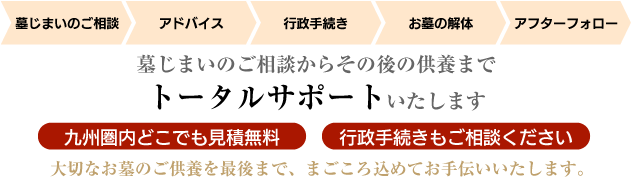 墓じまいのご相談

アドバイス

行政手続き

お墓の解体

アフターフォロー

墓じまいのご相談からその後の供養まで

トータルサポートいたします

九州圏内どこでも見積無料

行政手続きもご相談ください

大切なお墓のご供養を最後まで、まごころ込めてお手伝いいたします。